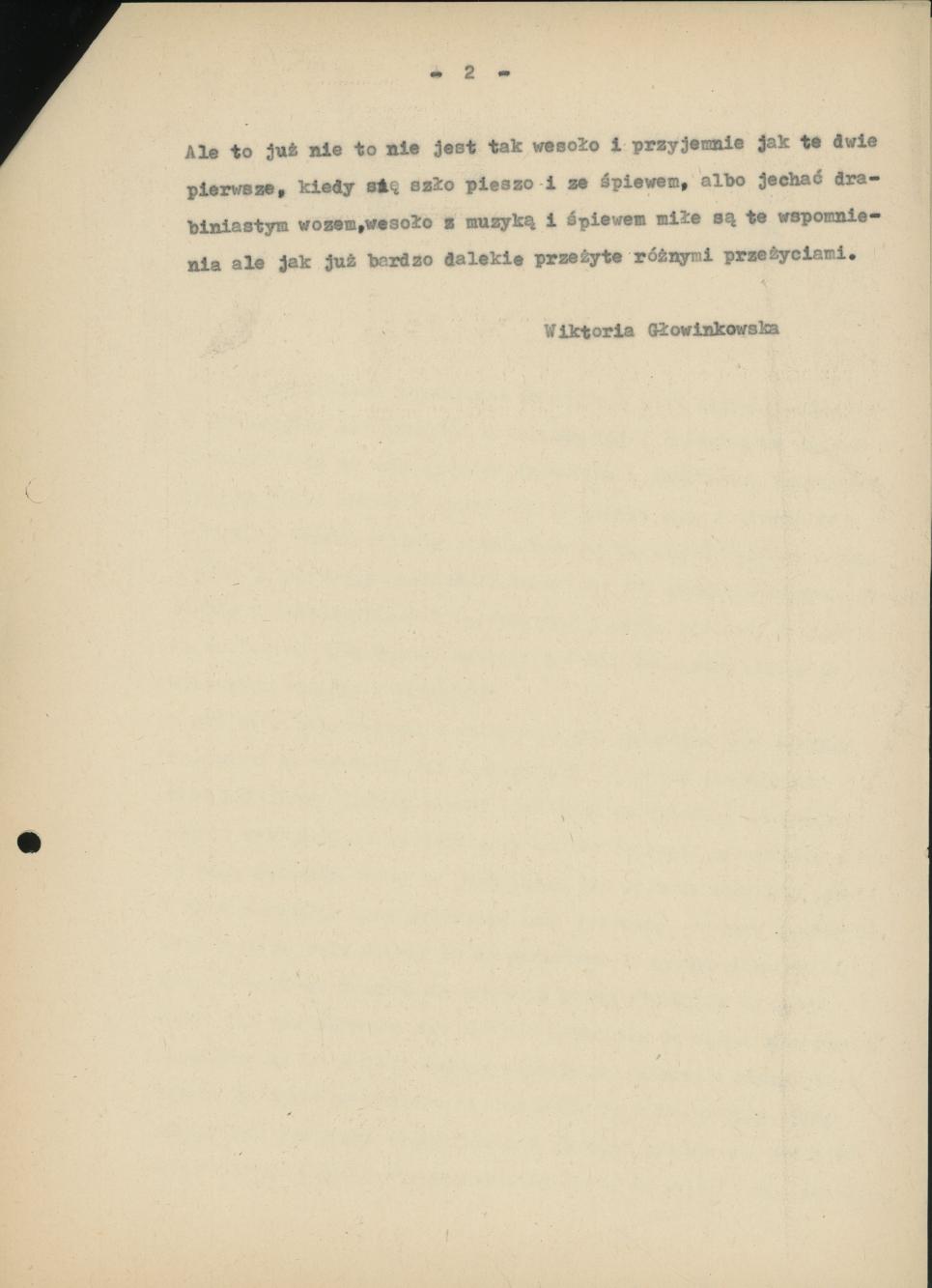 - 2 -

Ale to już nie to nie jest tak wesoło i przyjemnie jak te dwie pierwsze, kiedy się szło pieszo i ze śpiewem, albo jechać drabiniastym wozem,wesoło z muzyką i śpiewem miłe są te wspomnienia ale jak już bardzo dalekie przeżyte różnymi przeżyciami.

Wiktoria Głowinkowska